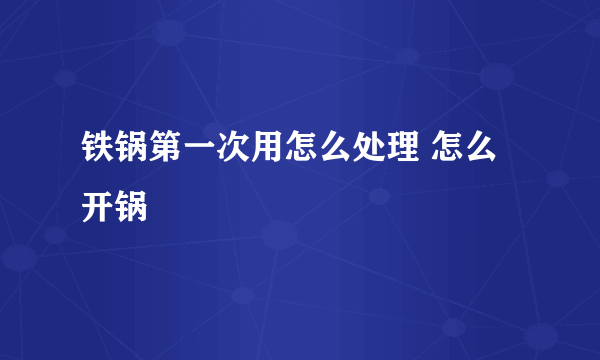 铁锅第一次用怎么处理 怎么开锅